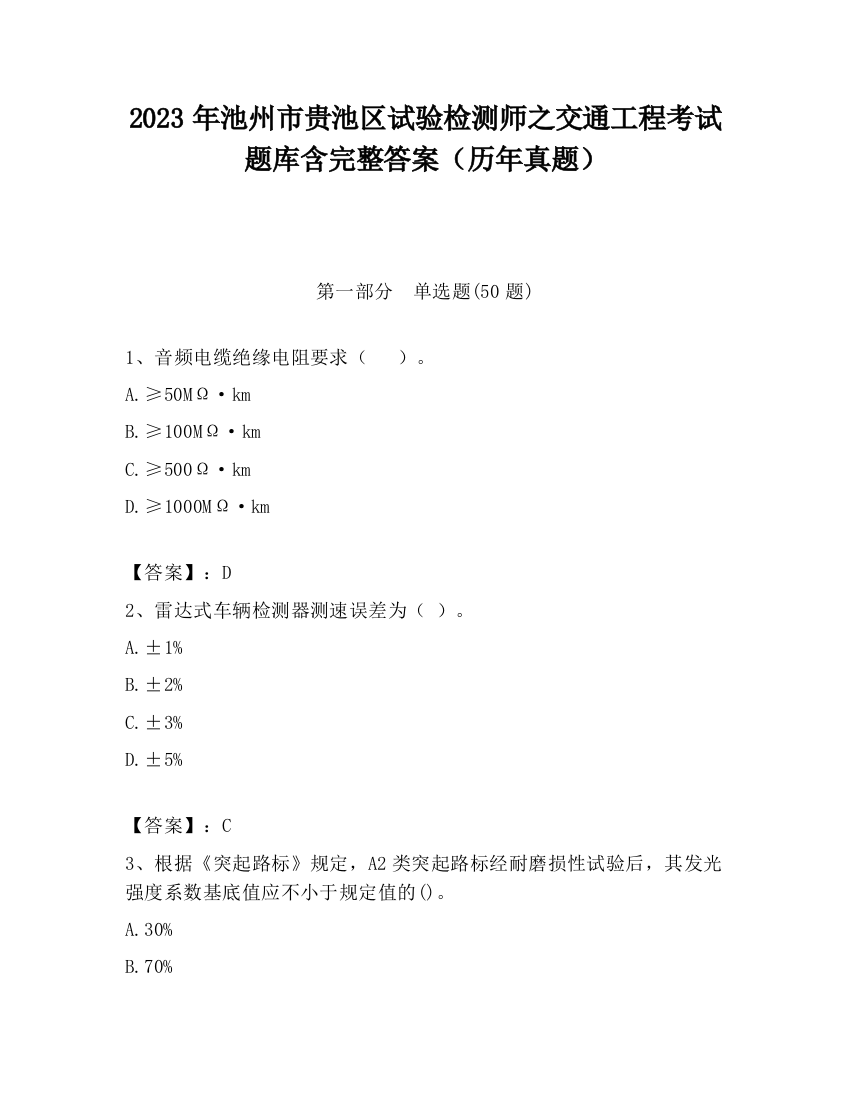 2023 年池州市贵池区试验检测师之交通工程考试题库含完整答案（历年真题）

第一部分　单选题(50 题)

1、音频电缆绝缘电阻要求（　）。

A. ≥50MΩ·km

B. ≥100MΩ·km

C. ≥500Ω·km

D. ≥1000MΩ·km

【答案】：D

2、雷达式车辆检测器测速误差为（ ）。

A. ±1%

B. ±2%

C. ±3%

D. ±5%

【答案】：C

3、根据《突起路标》规定，A2 类突起路标经耐磨损性试验后，其发光强度系数基底值应不小于规定值的()。

A. 30%

B. 70%